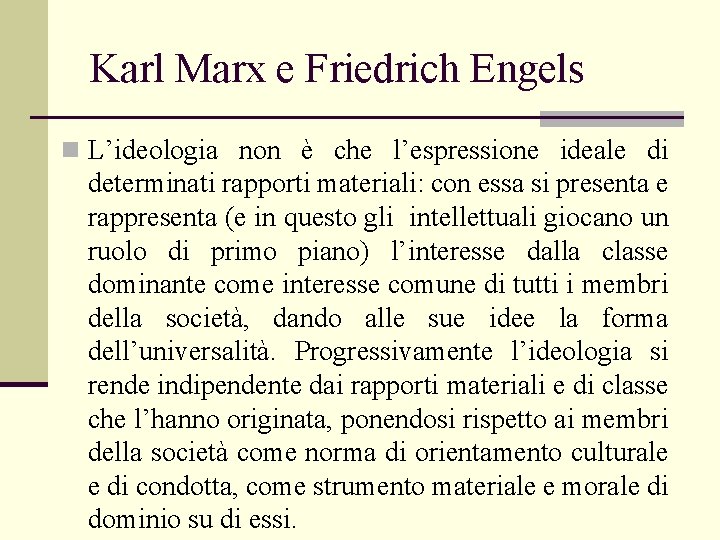 Karl Marx e Friedrich Engels

L’ideologia non è che l’espressione ideale di determinati rapporti materiali: con essa si presenta e rappresenta (e in questo gli intellettuali giocano un ruolo di primo piano) l’interesse dalla classe dominante come interesse comune di tutti i membri della società, dando alle sue idee la forma dell’universalità. Progressivamente l’ideologia si rende indipendente dai rapporti materiali e di classe che l’hanno originata, ponendosi rispetto ai membri della società come norma di orientamento culturale e di condotta, come strumento materiale e morale di dominio su di essi.